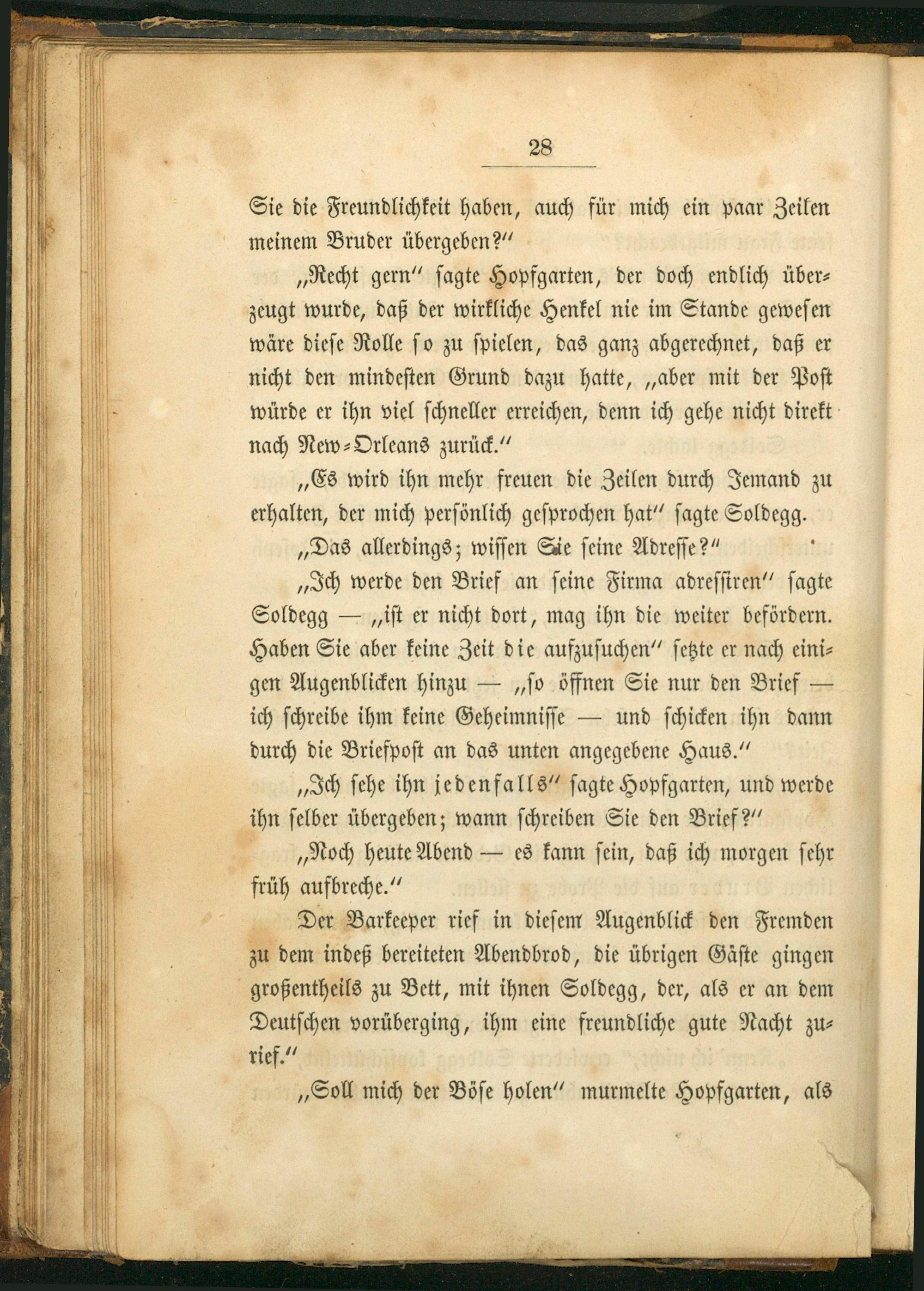 28

Sie die Freundlichkeit haben, auch für mich ein paar Zeilen meinem Bruder übergeben?"

„Recht gern" sagte Hopfgarten, der doch endlich überzeugt wurde, daß der wirkliche Henkel nie im Stande gewesen wäre diese Rolle so zu spielen, das ganz abgerechnet, daß er nicht den mindesten Grund dazu hatte, „aber mit der Post würde er ihn viel schneller erreichen, denn ich gehe nicht direkt nach New-Orleans zurück."

„Es wird ihn mehr freuen die Zeilen durch Jemand zu erhalten, der mich persönlich gesprochen hat" sagte Soldegg.

„Das allerdings; wissen Sie seine Adresse?"

„Ich werde den Brief an seine Firma adressiren" sagte Soldegg — „ist er nicht dort, mag ihn die weiter befördern. Haben Sie aber keine Zeit die aufzusuchen" setzte er nach einigen Augenblicken hinzu — „so öffnen Sie nur den Brief — ich schreibe ihm keine Geheimnisse — und schicken ihn dann durch die Briefpost an das unten angegebene Haus."

„Ich sehe ihn jedenfalls" sagte Hopfgarten, und werde ihn selber übergeben; wann schreiben Sie den Brief?"

„Noch heute Abend — es kann sein, daß ich morgen sehr früh aufbreche."

Der Barkeeper rief in diesem Augenblick den Fremden zu dem indeß bereiteten Abendbrod, die übrigen Gäste gingen großentheils zu Bett, mit ihnen Soldegg, der, als er an dem Deutschen vorüberging, ihm eine freundliche gute Nacht zurief."

„Soll mich der Böse holen" murmelte Hopfgarten, als